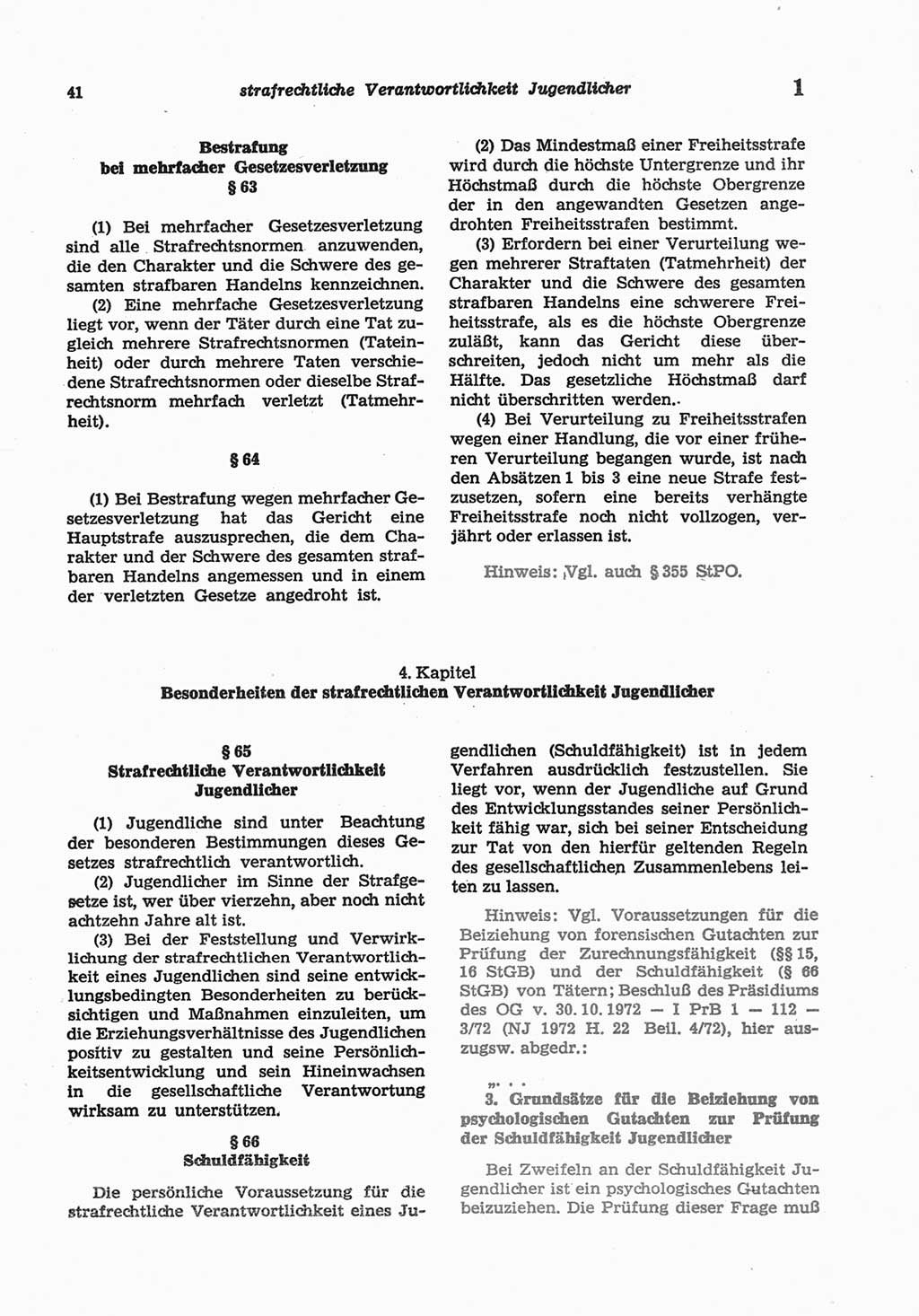 41 strafrechtliche Verantwortlichkeit Jugendlicher 1

Bestrafung
bei mehrfacher Gesetzesverletzung
§ 63

(1) Bei mehrfacher Gesetzesverletzung sind alle Strafrechtsnormen anzuwenden, die den Charakter und die Schwere des gesamten strafbaren Handelns kennzeichnen.

(2) Eine mehrfache Gesetzesverletzung liegt vor, wenn der Täter durch eine Tat zugleich mehrere Strafrechtsnormen (Tateinheit) oder durch mehrere Taten verschiedene Strafrechtsnormen oder dieselbe Strafrechtsnorm mehrfach verletzt (Tatmehrheit).

§ 64

(1) Bei Bestrafung wegen mehrfacher Gesetzesverletzung hat das Gericht eine Hauptstrafe auszusprechen, die dem Charakter und der Schwere des gesamten strafbaren Handelns angemessen und in einem der verletzten Gesetze angedroht ist.

(2) Das Mindestmaß einer Freiheitsstrafe wird durch die höchste Untergrenze und ihr Höchstmaß durch die höchste Obergrenze der in den angewandten Gesetzen angedrohten Freiheitsstrafen bestimmt.

(3) Erfordern bei einer Verurteilung wegen mehrerer Straftaten (Tatmehrheit) der Charakter und die Schwere des gesamten strafbaren Handelns eine schwerere Freiheitsstrafe, als es die höchste Obergrenze zuläßt, kann das Gericht diese überschreiten, jedoch nicht um mehr als die Hälfte. Das gesetzliche Höchstmaß darf nicht überschritten werden.

(4) Bei Verurteilung zu Freiheitsstrafen wegen einer Handlung, die vor einer früheren Verurteilung begangen wurde, ist nach den Absätzen 1 bis 3 eine neue Strafe festzusetzen, sofern eine bereits verhängte Freiheitsstrafe noch nicht vollzogen, verjährt oder erlassen ist.

Hinweis: Vgl. auch § 355 StPO.

4. Kapitel
Besonderheiten der strafrechtlichen Verantwortlichkeit Jugendlicher

§ 65
Strafrechtliche Verantwortlichkeit Jugendlicher

(1) Jugendliche sind unter Beachtung der besonderen Bestimmungen dieses Gesetzes strafrechtlich verantwortlich.

(2) Jugendlicher im Sinne der Strafgesetze ist, wer über vierzehn, aber noch nicht achtzehn Jahre alt ist.

(3) Bei der Feststellung und Verwirklichung der strafrechtlichen Verantwortlichkeit eines Jugendlichen sind seine entwicklungsbedingten Besonderheiten zu berücksichtigen und Maßnahmen einzuleiten, um die Erziehungsverhältnisse des Jugendlichen positiv zu gestalten und seine Persönlichkeitsentwicklung und sein Hineinwachsen in die gesellschaftliche Verantwortung wirksam zu unterstützen.

§ 66
Schuldfähigkeit

Die persönliche Voraussetzung für die strafrechtliche Verantwortlichkeit eines Jugendlichen (Schuldfähigkeit) ist in jedem Verfahren ausdrücklich festzustellen. Sie liegt vor, wenn der Jugendliche auf Grund des Entwicklungsstandes seiner Persönlichkeit fähig war, sich bei seiner Entscheidung zur Tat von den hierfür geltenden Regeln des gesellschaftlichen Zusammenlebens leiten zu lassen.

Hinweis: Vgl. Voraussetzungen für die Beiziehung von forensischen Gutachten zur Prüfung der Zurechnungsfähigkeit (§§ 15, 16 StGB) und der Schuldfähigkeit (§ 66 StGB) von Tätern; Beschluß des Präsidiums des OG v. 30. 10. 1972 — I PrB 1 — 112 — 3/72 (NJ 1972 H. 22 Beil. 4/72), hier auszugsw. abgedr.:

„. . .

3. Grundsätze für die Beiziehung von psychologischen Gutachten zur Prüfung der Schuldfähigkeit Jugendlicher

Bei Zweifeln an der Schuldfähigkeit Jugendlicher ist ein psychologisches Gutachten beizuziehen. Die Prüfung dieser Frage muß